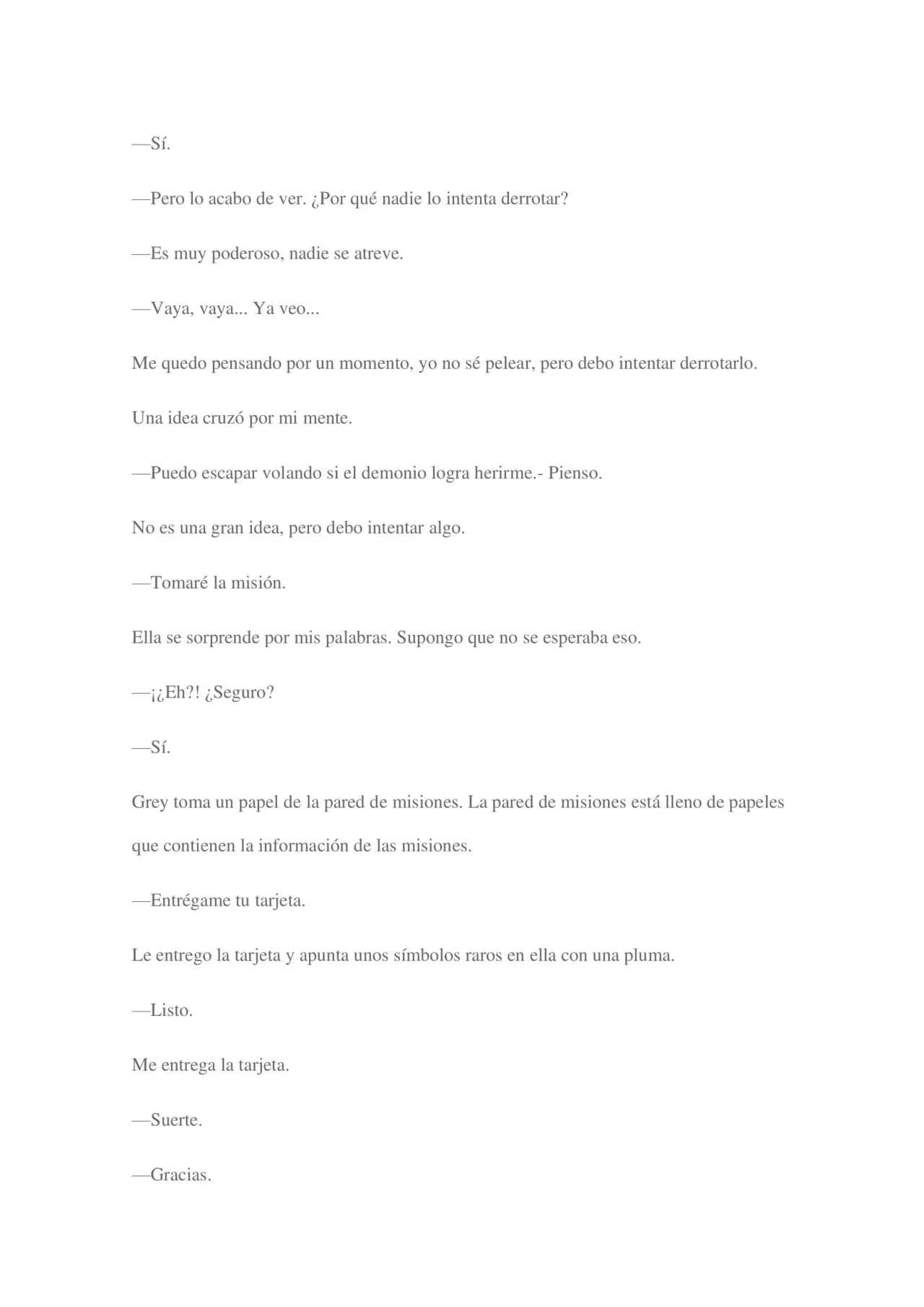 —Sí.

—Pero lo acabo de ver. ¿Por qué nadie lo intenta derrotar?

—Es muy poderoso, nadie se atreve.

—Vaya, vaya... Ya veo...

Me quedo pensando por un momento, yo no sé pelear, pero debo intentar derrotarlo.

Una idea cruzó por mi mente.

—Puedo escapar volando si el demonio logra herirme.- Pienso.

No es una gran idea, pero debo intentar algo.

—Tomaré la misión.

Ella se sorprende por mis palabras. Supongo que no se esperaba eso.

—¡¿Eh?! ¿Seguro?

—Sí.

Grey toma un papel de la pared de misiones. La pared de misiones está lleno de papeles que contienen la información de las misiones.

—Entrégame tu tarjeta.

Le entrego la tarjeta y apunta unos símbolos raros en ella con una pluma.

—Listo.

Me entrega la tarjeta.

—Suerte.

—Gracias.